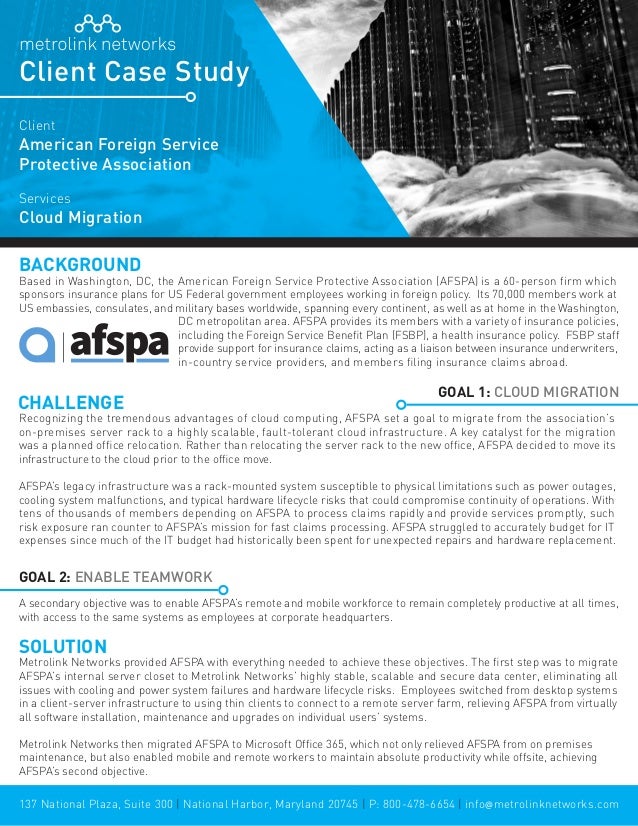 metrolink networks

Client Case Study

Client
American Foreign Service Protective Association

Services
Cloud Migration

BACKGROUND
Based in Washington, DC, the American Foreign Service Protective Association (AFSPA) is a 60-person firm which sponsors insurance plans for US Federal government employees working in foreign policy. Its 70,000 members work at US embassies, consulates, and military bases worldwide, spanning every continent, as well as at home in the Washington, DC metropolitan area. AFSPA provides its members with a variety of insurance policies, including the Foreign Service Benefit Plan (FSBP), a health insurance policy. FSBP staff provide support for insurance claims, acting as a liaison between insurance underwriters, in-country service providers, and members filing insurance claims abroad.

afspa

CHALLENGE

GOAL 1: CLOUD MIGRATION

Recognizing the tremendous advantages of cloud computing, AFSPA set a goal to migrate from the association's on-premises server rack to a highly scalable, fault-tolerant cloud infrastructure. A key catalyst for the migration was a planned office relocation. Rather than relocating the server rack to the new office, AFSPA decided to move its infrastructure to the cloud prior to the office move.

AFSPA's legacy infrastructure was a rack-mounted system susceptible to physical limitations such as power outages, cooling system malfunctions, and typical hardware lifecycle risks that could compromise continuity of operations. With tens of thousands of members depending on AFSPA to process claims rapidly and provide services promptly, such risk exposure ran counter to AFSPA's mission for fast claims processing. AFSPA struggled to accurately budget for IT expenses since much of the IT budget had historically been spent for unexpected repairs and hardware replacement.

GOAL 2: ENABLE TEAMWORK

A secondary objective was to enable AFSPA's remote and mobile workforce to remain completely productive at all times, with access to the same systems as employees at corporate headquarters.

SOLUTION
Metrolink Networks provided AFSPA with everything needed to achieve these objectives. The first step was to migrate AFSPA's internal server closet to Metrolink Networks' highly stable, scalable and secure data center, eliminating all issues with cooling and power system failures and hardware lifecycle risks. Employees switched from desktop systems in a client-server infrastructure to using thin clients to connect to a remote server farm, relieving AFSPA from virtually all software installation, maintenance and upgrades on individual users' systems.

Metrolink Networks then migrated AFSPA to Microsoft Office 365, which not only relieved AFSPA from on premises maintenance, but also enabled mobile and remote workers to maintain absolute productivity while offsite, achieving AFSPA's second objective.

137 National Plaza, Suite 300 | National Harbor, Maryland 20745 | P: 800-478-6654 | info@metrolinknetworks.com